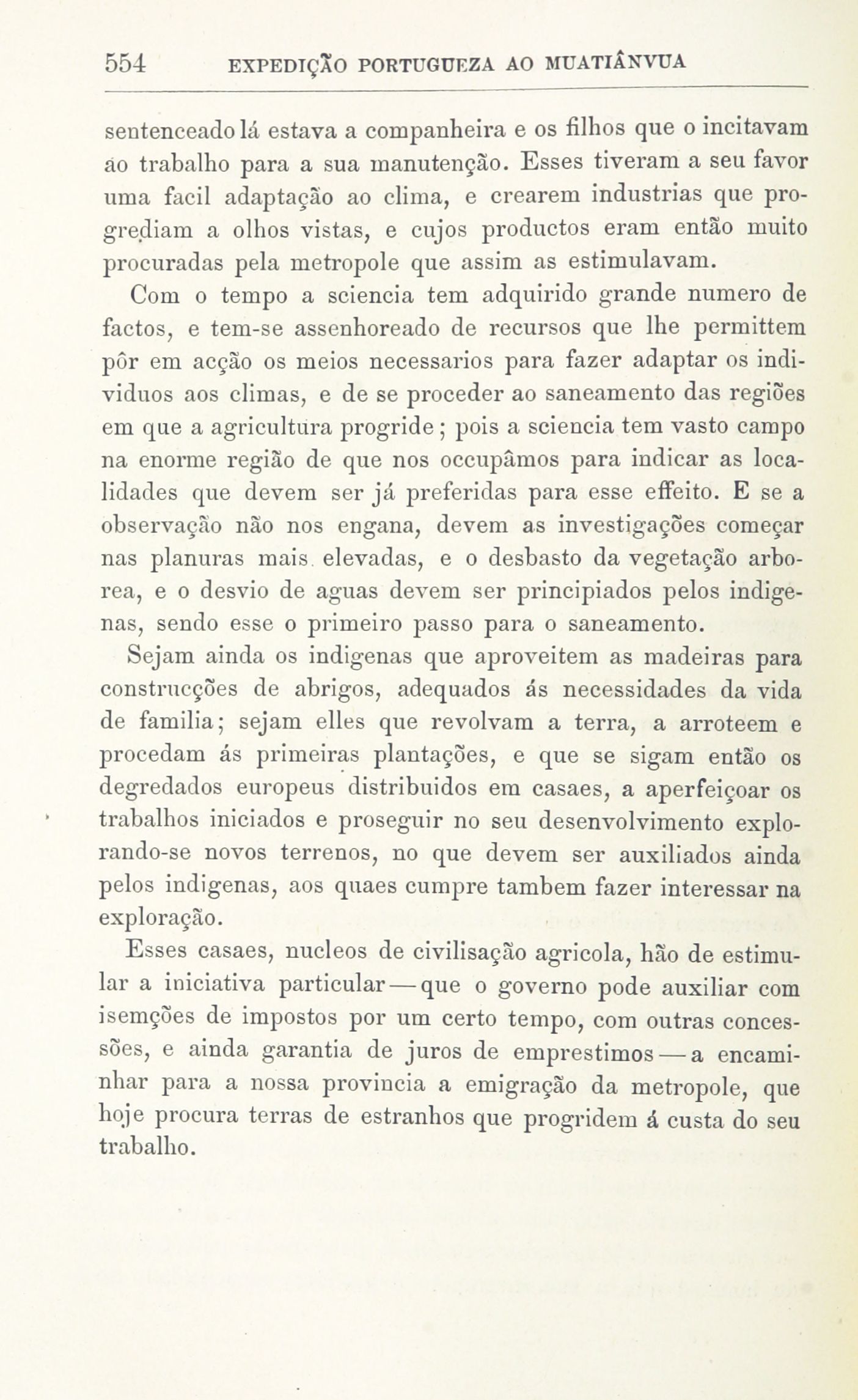 554 EXPEDIÇÃO PORTUGUEZA AO MUATIÂNVUA

sentenceado lá estava a companheira e os filhos que o incitavam ao trabalho para a sua manutenção. Esses tiveram a seu favor uma facil adaptação ao clima, e crearem industrias que progrediam a olhos vistas, e cujos productos eram então muito procuradas pela metropole que assim as estimulavam.

Com o tempo a sciencia tem adquirido grande numero de factos, e tem-se assenhoreado de recursos que lhe permittem pôr em acção os meios necessarios para fazer adaptar os individuos aos climas, e de se proceder ao saneamento das regiões em que a agricultura progride; pois a sciencia tem vasto campo na enorme região de que nos occupâmos para indicar as localidades que devem ser já preferidas para esse effeito. E se a observação não nos engana, devem as investigações começar nas planuras mais elevadas, e o desbasto da vegetação arborea, e o desvio de aguas devem ser principiados pelos indigenas, sendo esse o primeiro passo para o saneamento.

Sejam ainda os indigenas que aproveitem as madeiras para construcções de abrigos, adequados ás necessidades da vida de familia; sejam elles que revolvam a terra, a arroteem e procedam ás primeiras plantações, e que se sigam então os degredados europeus distribuidos em casaes, a aperfeiçoar os trabalhos iniciados e proseguir no seu desenvolvimento explorando-se novos terrenos, no que devem ser auxiliados ainda pelos indigenas, aos quaes cumpre tambem fazer interessar na exploração.

Esses casaes, nucleos de civilisação agricola, hão de estimular a iniciativa particular — que o governo pode auxiliar com isemções de impostos por um certo tempo, com outras concessões, e ainda garantia de juros de emprestimos — a encaminhar para a nossa provincia a emigração da metropole, que hoje procura terras de estranhos que progridem á custa do seu trabalho.